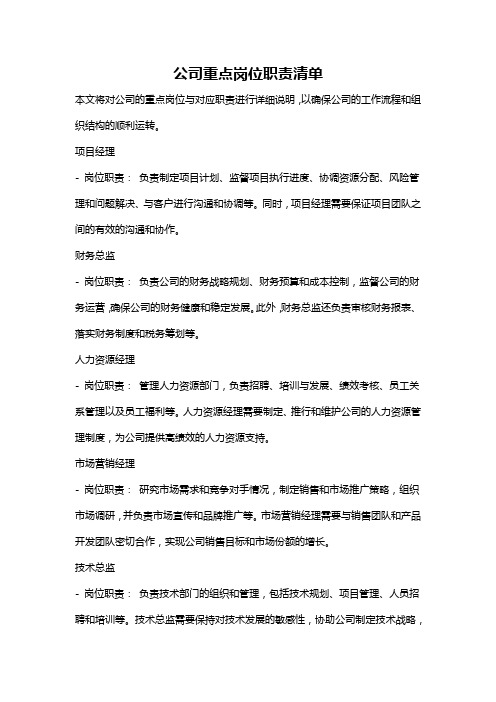 公司重点岗位职责清单

本文将对公司的重点岗位与对应职责进行详细说明，以确保公司的工作流程和组织结构的顺利运转。

项目经理

- 岗位职责： 负责制定项目计划、监督项目执行进度、协调资源分配、风险管理和问题解决、与客户进行沟通和协调等。同时，项目经理需要保证项目团队之间的有效的沟通和协作。

财务总监

- 岗位职责： 负责公司的财务战略规划、财务预算和成本控制，监督公司的财务运营，确保公司的财务健康和稳定发展。此外，财务总监还负责审核财务报表、落实财务制度和税务筹划等。

人力资源经理

- 岗位职责： 管理人力资源部门，负责招聘、培训与发展、绩效考核、员工关系管理以及员工福利等。人力资源经理需要制定、推行和维护公司的人力资源管理制度，为公司提供高绩效的人力资源支持。

市场营销经理

- 岗位职责： 研究市场需求和竞争对手情况，制定销售和市场推广策略，组织市场调研，并负责市场宣传和品牌推广等。市场营销经理需要与销售团队和产品开发团队密切合作，实现公司销售目标和市场份额的增长。

技术总监

- 岗位职责： 负责技术部门的组织和管理，包括技术规划、项目管理、人员招聘和培训等。技术总监需要保持对技术发展的敏感性，协助公司制定技术战略，